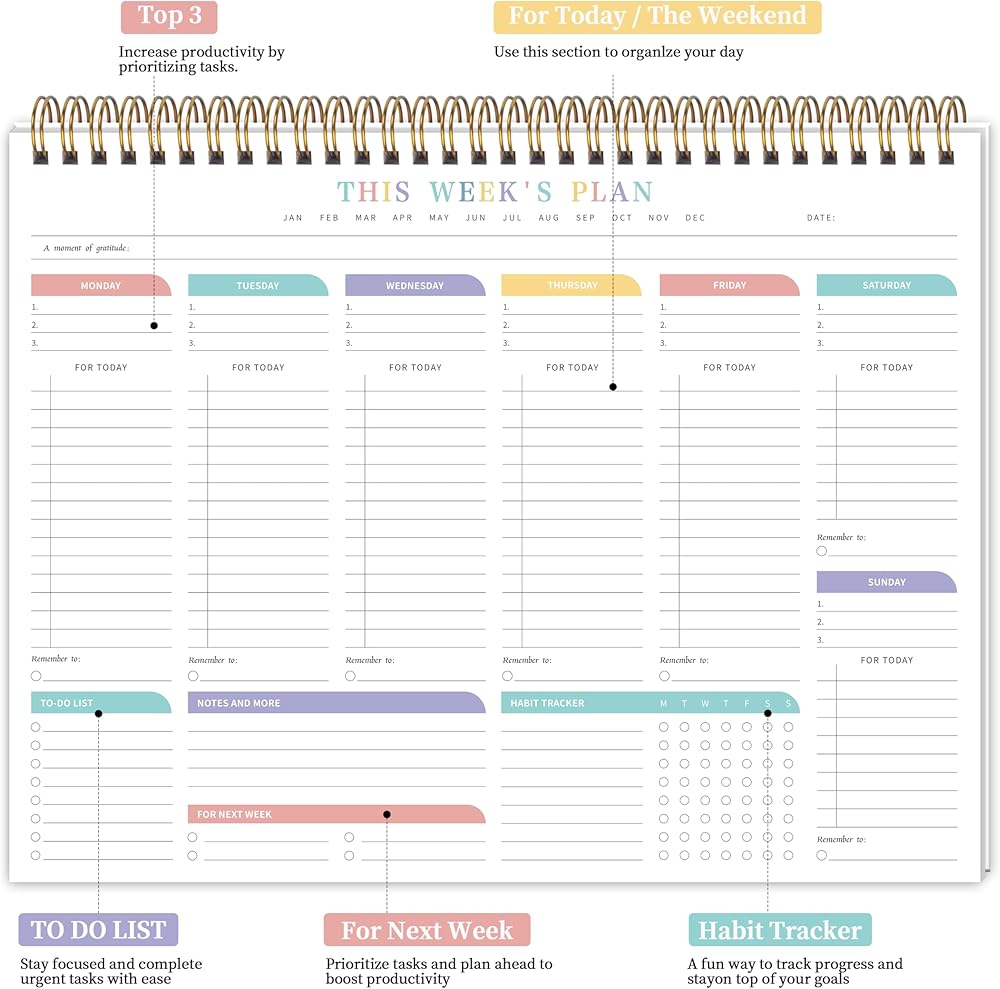 Top 3

Increase productivity by prioritizing tasks.

For Today / The Weekend

Use this section to organlze your day

THIS WEEK'S PLAN

JAN FEB MAR APR MAY JUN JUL AUG SEP OCT NOV DEC

DATE:

A moment of gratitude:

MONDAY
1.
2.
3.
FOR TODAY
Remember to:

TUESDAY
1.
2.
3.
FOR TODAY
Remember to:

WEDNESDAY
1.
2.
3.
FOR TODAY
Remember to:

THURSDAY
1.
2.
3.
FOR TODAY
Remember to:

FRIDAY
1.
2.
3.
FOR TODAY
Remember to:

SATURDAY
1.
2.
3.
FOR TODAY
Remember to:

SUNDAY
1.
2.
3.
FOR TODAY
Remember to:

TO-DO LIST

NOTES AND MORE

FOR NEXT WEEK

HABIT TRACKER

M T W T F S S

TO DO LIST

Stay focused and complete urgent tasks with ease

For Next Week

Prioritize tasks and plan ahead to boost productivity

Habit Tracker

A fun way to track progress and stayon top of your goals